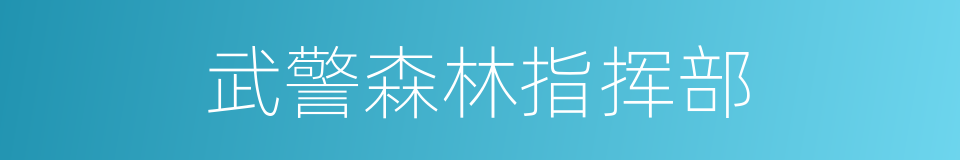 武警森林指挥部